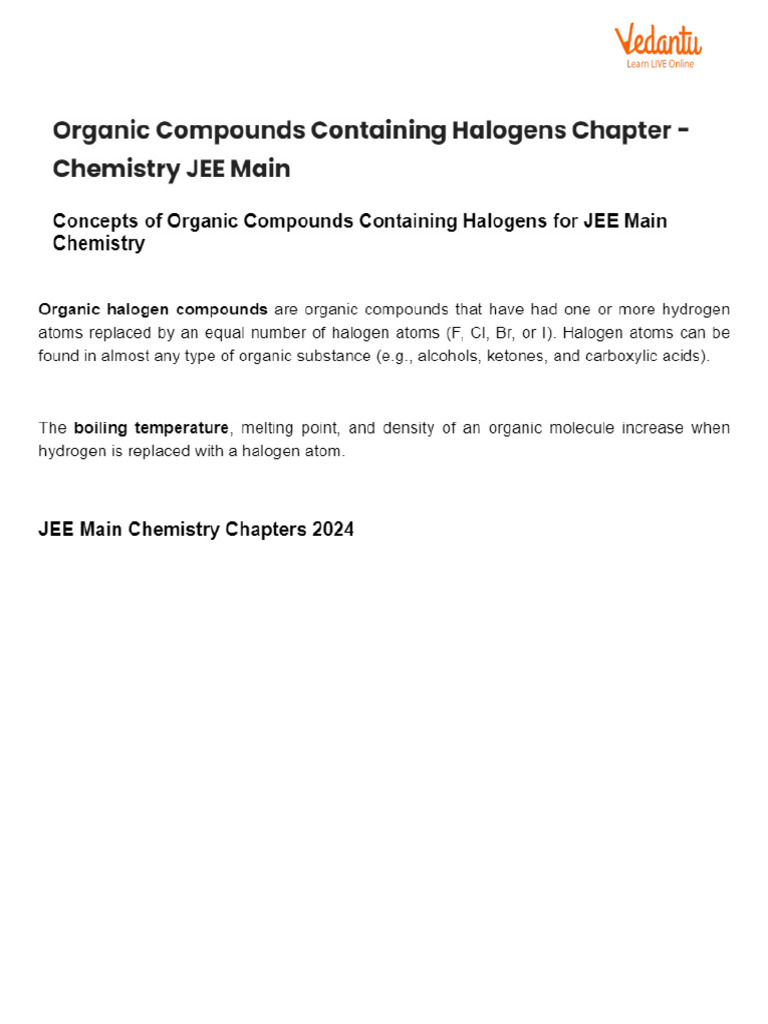 Vedantu
Learn LIVE Online

Organic Compounds Containing Halogens Chapter - Chemistry JEE Main

Concepts of Organic Compounds Containing Halogens for JEE Main Chemistry

Organic halogen compounds are organic compounds that have had one or more hydrogen atoms replaced by an equal number of halogen atoms (F, Cl, Br, or I). Halogen atoms can be found in almost any type of organic substance (e.g., alcohols, ketones, and carboxylic acids).

The boiling temperature, melting point, and density of an organic molecule increase when hydrogen is replaced with a halogen atom.

JEE Main Chemistry Chapters 2024